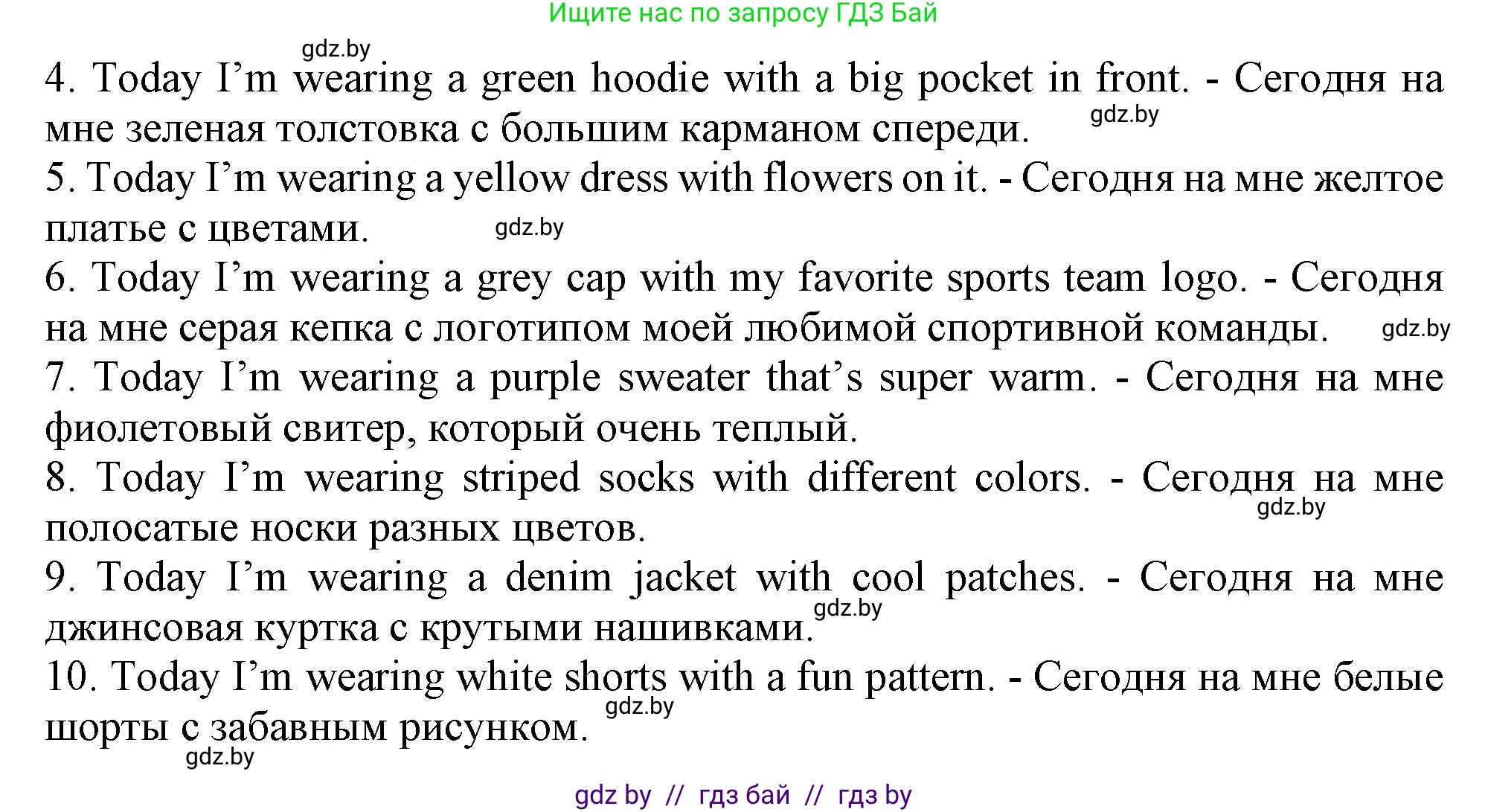 Ищите нас по запросу ГДЗ Бай

4. Today I'm wearing a green hoodie with a big pocket in front. - Сегодня на мне зеленая толстовка с большим карманом спереди.

5. Today I'm wearing a yellow dress with flowers on it. - Сегодня на мне желтое платье с цветами.

6. Today I'm wearing a grey cap with my favorite sports team logo. - Сегодня на мне серая кепка с логотипом моей любимой спортивной команды.

7. Today I'm wearing a purple sweater that's super warm. - Сегодня на мне фиолетовый свитер, который очень теплый.

8. Today I'm wearing striped socks with different colors. - Сегодня на мне полосатые носки разных цветов.

9. Today I'm wearing a denim jacket with cool patches. - Сегодня на мне джинсовая куртка с крутыми нашивками.

10. Today I'm wearing white shorts with a fun pattern. - Сегодня на мне белые шорты с забавным рисунком.

gdz by // гдз бай // гдз by

gdz.by